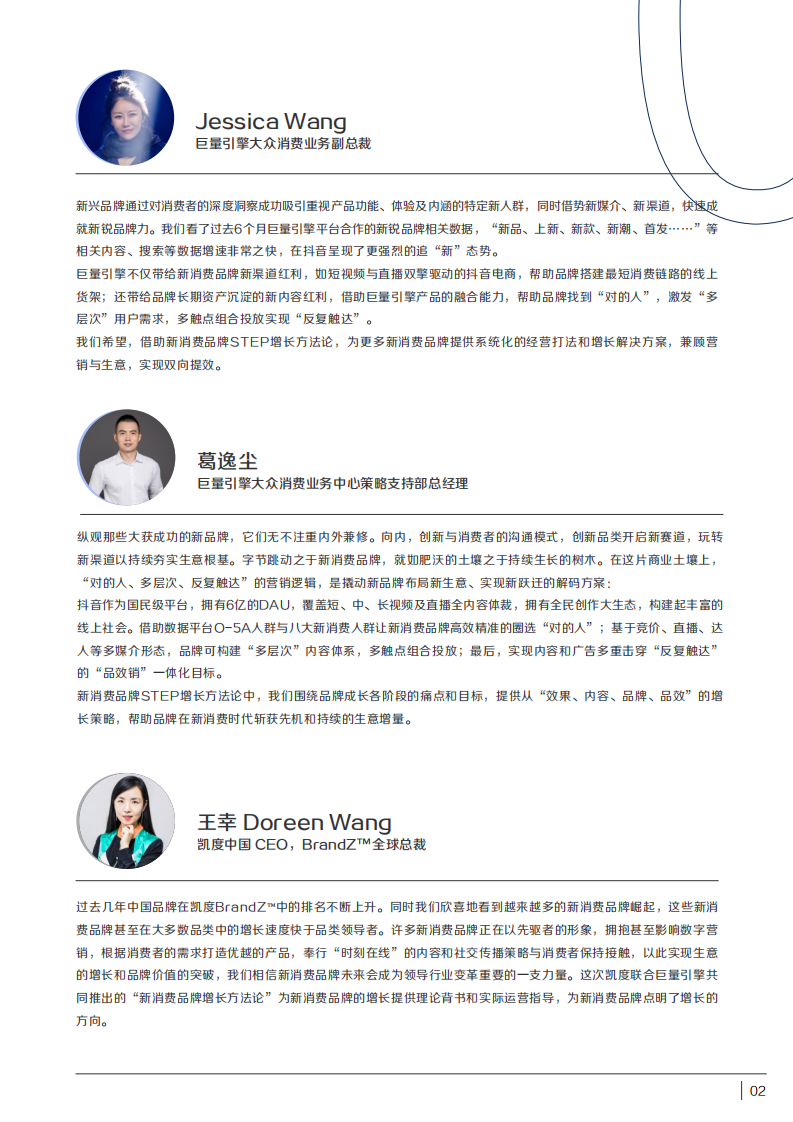 Jessica Wang
巨量引擎大众消费业务副总裁

新兴品牌通过对消费者的深度洞察成功吸引重视产品功能、体验及内涵的特定新人群，同时借势新媒介、新渠道，快速成就新锐品牌力。我们看了过去6个月巨量引擎平台合作的新锐品牌相关数据，“新品、上新、新款、新潮、首发……”等相关内容、搜索等数据增速非常之快，在抖音呈现了更强烈的追“新”态势。

巨量引擎不仅带给新消费品牌新渠道红利，如短视频与直播双擎驱动的抖音电商，帮助品牌搭建最短消费链路的线上货架；还带给品牌长期资产沉淀的新内容红利，借助巨量引擎产品的融合能力，帮助品牌找到“对的人”，激发“多层次”用户需求，多触点组合投放实现“反复触达”。

我们希望，借助新消费品牌STEP增长方法论，为更多新消费品牌提供系统化的经营打法和增长解决方案，兼顾营销与生意，实现双向提效。

葛逸尘
巨量引擎大众消费业务中心策略支持部总经理

纵观那些大获成功的新品牌，它们无不注重内外兼修。向内，创新与消费者的沟通模式，创新品类开启新赛道，玩转新渠道以持续夯实生意根基。字节跳动之于新消费品牌，就如肥沃的土壤之于持续生长的树木。在这片商业土壤上，“对的人、多层次、反复触达”的营销逻辑，是撬动新品牌布局新生意、实现新跃迁的解码方案：

抖音作为国民级平台，拥有6亿的DAU，覆盖短、中、长视频及直播全内容体裁，拥有全民创作大生态，构建起丰富的线上社会。借助数据平台O-5A人群与八大新消费人群让新消费品牌高效精准的圈选“对的人”；基于竞价、直播、达人等多媒介形态，品牌可构建“多层次”内容体系，多触点组合投放；最后，实现内容和广告多重击穿“反复触达”的“品效销”一体化目标。

新消费品牌STEP增长方法论中，我们围绕品牌成长各阶段的痛点和目标，提供从“效果、内容、品牌、品效”的增长策略，帮助品牌在新消费时代斩获先机和持续的生意增量。

王幸 Doreen Wang
凯度中国 CEO，BrandZ™全球总裁

过去几年中国品牌在凯度BrandZ™中的排名不断上升。同时我们欣喜地看到越来越多的新消费品牌崛起，这些新消费品牌甚至在大多数品类中的增长速度快于品类领导者。许多新消费品牌正在以先驱者的形象，拥抱甚至影响数字营销，根据消费者的需求打造优越的产品，奉行“时刻在线”的内容和社交传播策略与消费者保持接触，以此实现生意的增长和品牌价值的突破，我们相信新消费品牌未来会成为领导行业变革重要的一支力量。这次凯度联合巨量引擎共同推出的“新消费品牌增长方法论”为新消费品牌的增长提供理论背书和实际运营指导，为新消费品牌点明了增长的方向。

02